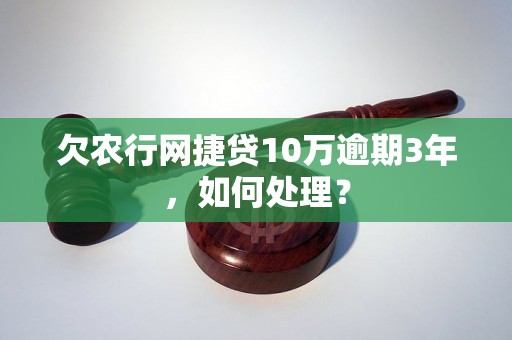 欠农行网捷贷10万逾期3年，如何处理？